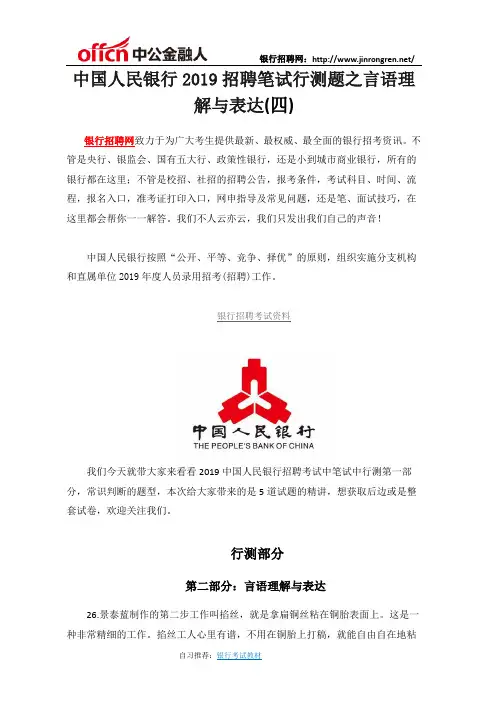 offcn 中公金融人

银行招聘网：http://www.jinrongren.net/

中国人民银行 2019 招聘笔试行测题之言语理解与表达(四)

银行招聘网致力于为广大考生提供最新、最权威、最全面的银行招考资讯。不管是央行、银监会、国有五大行、政策性银行，还是小到城市商业银行，所有的银行都在这里；不管是校招、社招的招聘公告，报考条件，考试科目、时间、流程，报名入口，准考证打印入口，网申指导及常见问题，还是笔、面试技巧，在这里都会帮你一一解答。我们不人云亦云，我们只发出我们自己的声音！

中国人民银行按照“公开、平等、竞争、择优”的原则，组织实施分支机构和直属单位 2019 年度人员录用招考(招聘)工作。

银行招聘考试资料

中国人民银行
THE PEOPLE'S BANK OF CHINA

我们今天就带大家来看看 2019 中国人民银行招聘考试中笔试中行测第一部分，常识判断的题型，本次给大家带来的是 5 道试题的精讲，想获取后边或是整套试卷，欢迎关注我们。

行测部分

第二部分：言语理解与表达

26.景泰蓝制作的第二步工作叫掐丝，就是拿扁铜丝粘在铜胎表面上。这是一种非常精细的工作。掐丝工人心里有谱，不用在铜胎上打稿，就能自由自在地粘

自习推荐：银行考试教材